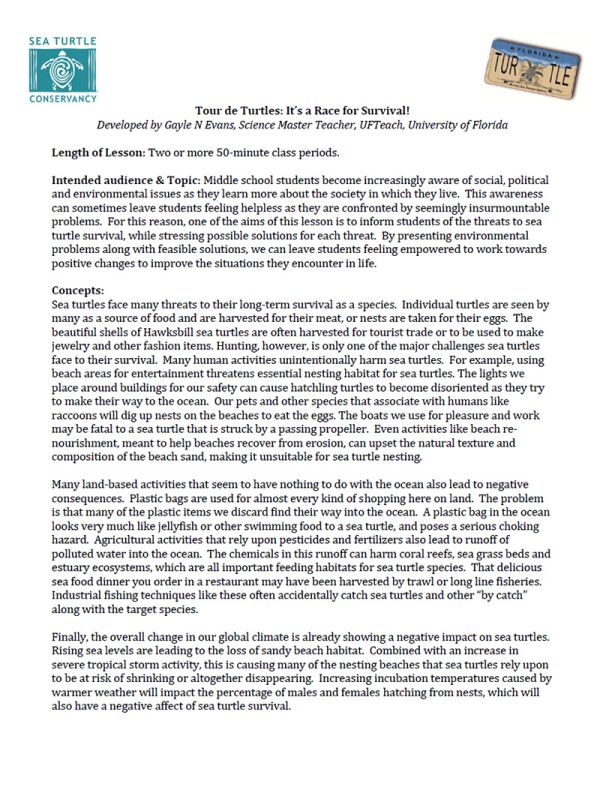 SEA TURTLE
CONSERVANCY

FLORIDA
TUR TLE

Tour de Turtles: It's a Race for Survival!
Developed by Gayle N Evans, Science Master Teacher, UFTeach, University of Florida

Length of Lesson: Two or more 50-minute class periods.

Intended audience & Topic: Middle school students become increasingly aware of social, political and environmental issues as they learn more about the society in which they live. This awareness can sometimes leave students feeling helpless as they are confronted by seemingly insurmountable problems. For this reason, one of the aims of this lesson is to inform students of the threats to sea turtle survival, while stressing possible solutions for each threat. By presenting environmental problems along with feasible solutions, we can leave students feeling empowered to work towards positive changes to improve the situations they encounter in life.

Concepts:
Sea turtles face many threats to their long-term survival as a species. Individual turtles are seen by many as a source of food and are harvested for their meat, or nests are taken for their eggs. The beautiful shells of Hawksbill sea turtles are often harvested for tourist trade or to be used to make jewelry and other fashion items. Hunting, however, is only one of the major challenges sea turtles face to their survival. Many human activities unintentionally harm sea turtles. For example, using beach areas for entertainment threatens essential nesting habitat for sea turtles. The lights we place around buildings for our safety can cause hatchling turtles to become disoriented as they try to make their way to the ocean. Our pets and other species that associate with humans like raccoons will dig up nests on the beaches to eat the eggs. The boats we use for pleasure and work may be fatal to a sea turtle that is struck by a passing propeller. Even activities like beach re-nourishment, meant to help beaches recover from erosion, can upset the natural texture and composition of the beach sand, making it unsuitable for sea turtle nesting.

Many land-based activities that seem to have nothing to do with the ocean also lead to negative consequences. Plastic bags are used for almost every kind of shopping here on land. The problem is that many of the plastic items we discard find their way into the ocean. A plastic bag in the ocean looks very much like jellyfish or other swimming food to a sea turtle, and poses a serious choking hazard. Agricultural activities that rely upon pesticides and fertilizers also lead to runoff of polluted water into the ocean. The chemicals in this runoff can harm coral reefs, sea grass beds and estuary ecosystems, which are all important feeding habitats for sea turtle species. That delicious sea food dinner you order in a restaurant may have been harvested by trawl or long line fisheries. Industrial fishing techniques like these often accidentally catch sea turtles and other "by catch" along with the target species.

Finally, the overall change in our global climate is already showing a negative impact on sea turtles. Rising sea levels are leading to the loss of sandy beach habitat. Combined with an increase in severe tropical storm activity, this is causing many of the nesting beaches that sea turtles rely upon to be at risk of shrinking or altogether disappearing. Increasing incubation temperatures caused by warmer weather will impact the percentage of males and females hatching from nests, which will also have a negative affect of sea turtle survival.